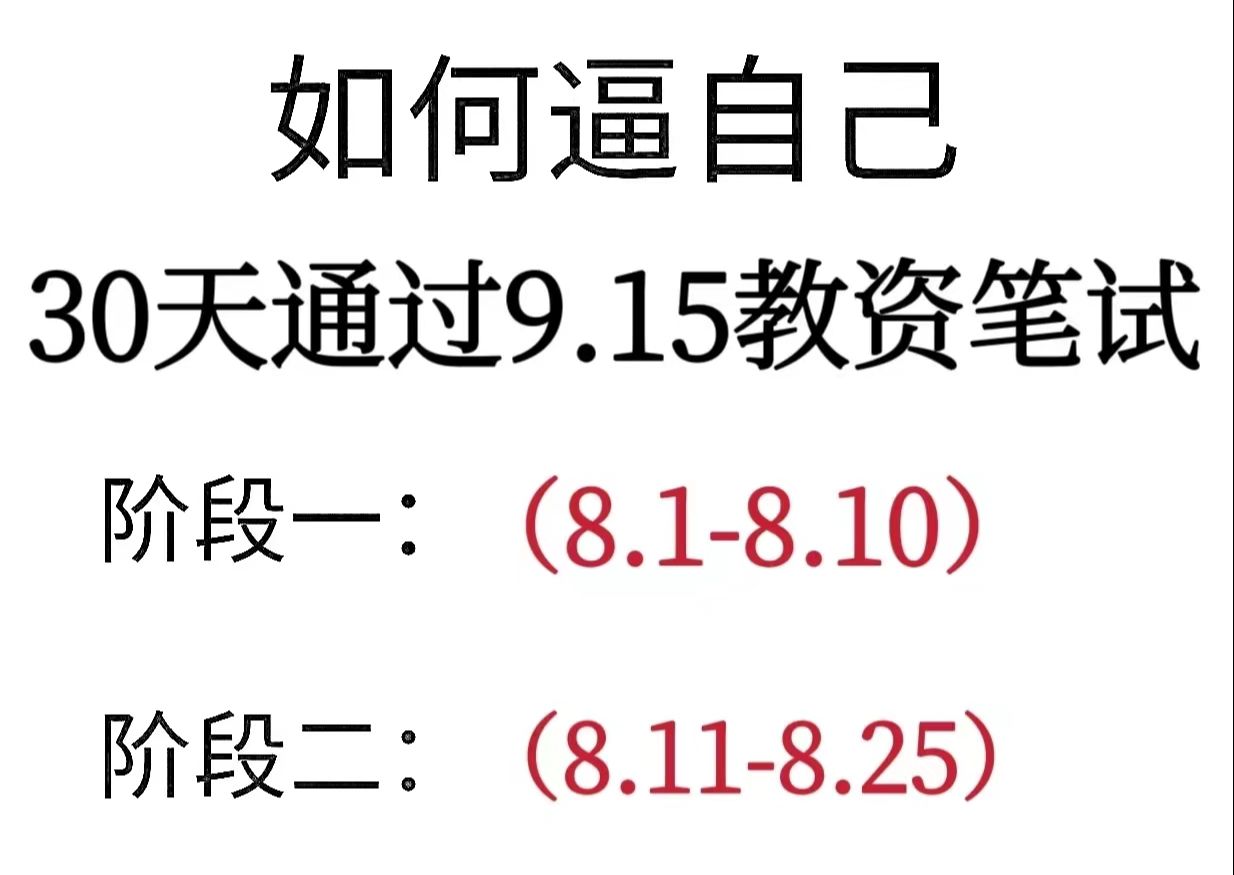 如何逼自己
30天通过9.15教资笔试

阶段一：（8.1-8.10）

阶段二：（8.11-8.25）